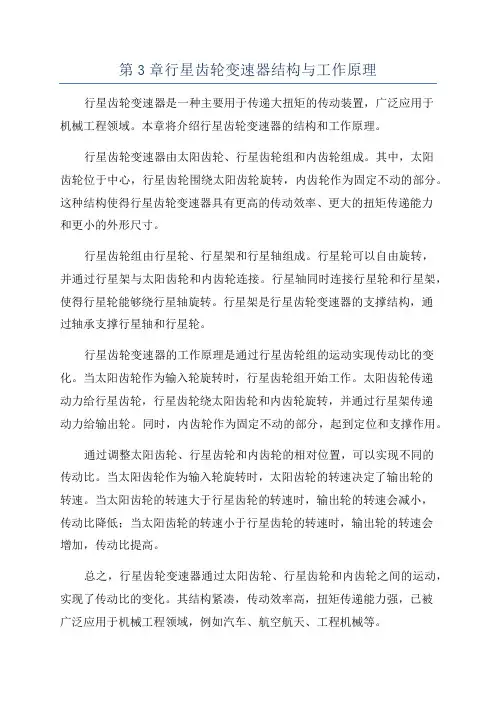 第 3 章行星齿轮变速器结构与工作原理

行星齿轮变速器是一种主要用于传递大扭矩的传动装置，广泛应用于机械工程领域。本章将介绍行星齿轮变速器的结构和工作原理。

行星齿轮变速器由太阳齿轮、行星齿轮组和内齿轮组成。其中，太阳齿轮位于中心，行星齿轮围绕太阳齿轮旋转，内齿轮作为固定不动的部分。这种结构使得行星齿轮变速器具有更高的传动效率、更大的扭矩传递能力和更小的外形尺寸。

行星齿轮组由行星轮、行星架和行星轴组成。行星轮可以自由旋转，并通过行星架与太阳齿轮和内齿轮连接。行星轴同时连接行星轮和行星架，使得行星轮能够绕行星轴旋转。行星架是行星齿轮变速器的支撑结构，通过轴承支撑行星轴和行星轮。

行星齿轮变速器的工作原理是通过行星齿轮组的运动实现传动比的变化。当太阳齿轮作为输入轮旋转时，行星齿轮组开始工作。太阳齿轮传递动力给行星齿轮，行星齿轮绕太阳齿轮和内齿轮旋转，并通过行星架传递动力给输出轮。同时，内齿轮作为固定不动的部分，起到定位和支撑作用。

通过调整太阳齿轮、行星齿轮和内齿轮的相对位置，可以实现不同的传动比。当太阳齿轮作为输入轮旋转时，太阳齿轮的转速决定了输出轮的转速。当太阳齿轮的转速大于行星齿轮的转速时，输出轮的转速会减小，传动比降低；当太阳齿轮的转速小于行星齿轮的转速时，输出轮的转速会增加，传动比提高。

总之，行星齿轮变速器通过太阳齿轮、行星齿轮和内齿轮之间的运动，实现了传动比的变化。其结构紧凑，传动效率高，扭矩传递能力强，已被广泛应用于机械工程领域，例如汽车、航空航天、工程机械等。